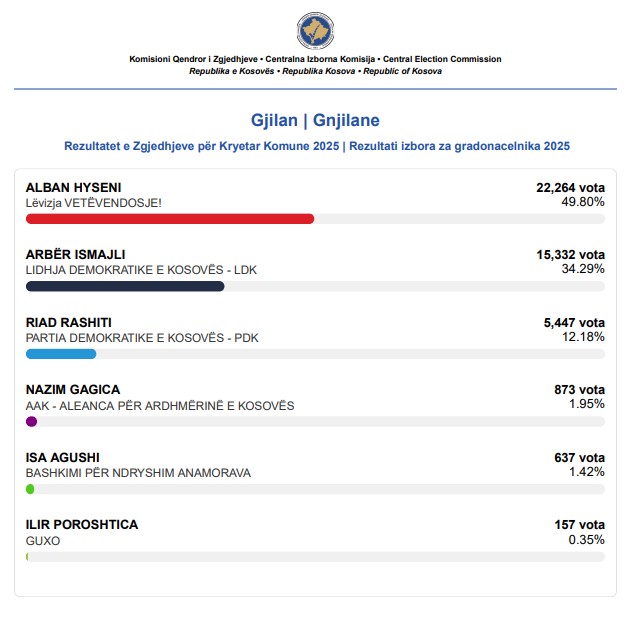 Komisioni Qendror i Zgjedhjeve • Centralna Izborna Komisija • Central Election Commission
Republika e Kosovës • Republika Kosova • Republic of Kosova

Gjilan | Gnjilane

Rezultatet e Zgjedhjeve për Kryetar Komune 2025 | Rezultati izbora za gradonacelnika 2025

ALBAN HYSENI
Lëvizja VETËVENDOSJE!
22,264 vota
49.80%

ARBËR ISMAJLI
LIDHJA DEMOKRATIKE E KOSOVËS - LDK
15,332 vota
34.29%

RIAD RASHITI
PARTIA DEMOKRATIKE E KOSOVËS - PDK
5,447 vota
12.18%

NAZIM GAGICA
AAK - ALEANCA PËR ARDHMËRINË E KOSOVËS
873 vota
1.95%

ISA AGUSHI
BASHKIMI PËR NDRYSHIM ANAMORAVA
637 vota
1.42%

ILIR POROSHTICA
GUXO
157 vota
0.35%